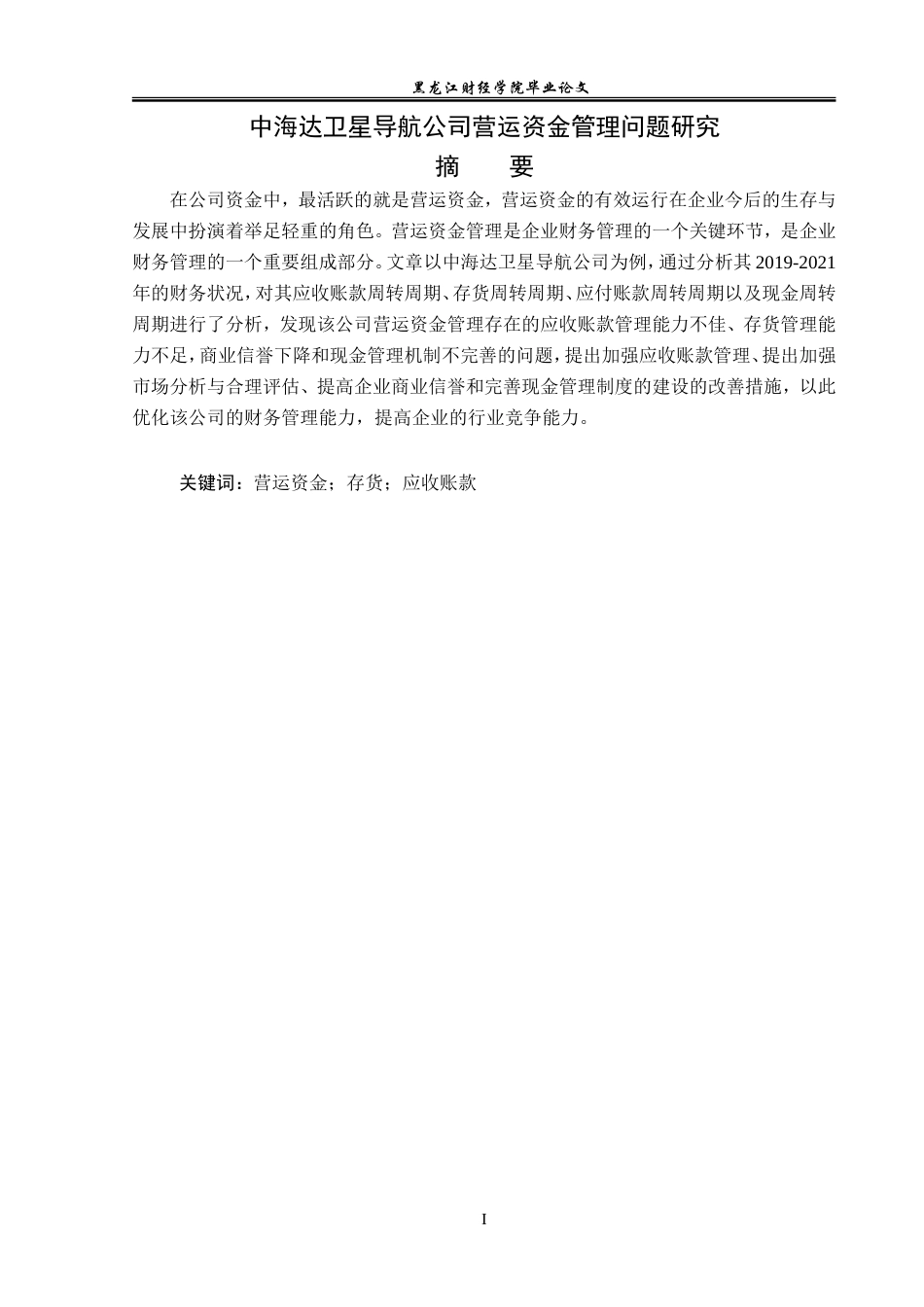 黑龙江财经学院毕业论文

中海达卫星导航公司营运资金管理问题研究

摘　要

在公司资金中，最活跃的就是营运资金，营运资金的有效运行在企业今后的生存与发展中扮演着举足轻重的角色。营运资金管理是企业财务管理的一个关键环节，是企业财务管理的一个重要组成部分。文章以中海达卫星导航公司为例，通过分析其2019-2021年的财务状况，对其应收账款周转周期、存货周转周期、应付账款周转周期以及现金周转周期进行了分析，发现该公司营运资金管理存在的应收账款管理能力不佳、存货管理能力不足，商业信誉下降和现金管理机制不完善的问题，提出加强应收账款管理、提出加强市场分析与合理评估、提高企业商业信誉和完善现金管理制度的建设的改善措施，以此优化该公司的财务管理能力，提高企业的行业竞争能力。

关键词：营运资金；存货；应收账款

I